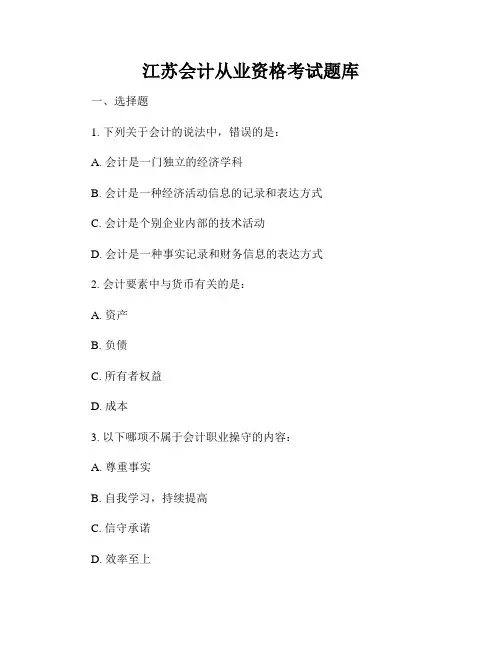 江苏会计从业资格考试题库

一、选择题

1. 下列关于会计的说法中，错误的是：

A. 会计是一门独立的经济学科

B. 会计是一种经济活动信息的记录和表达方式

C. 会计是个别企业内部的技术活动

D. 会计是一种事实记录和财务信息的表达方式

2. 会计要素中与货币有关的是：

A. 资产

B. 负债

C. 所有者权益

D. 成本

3. 以下哪项不属于会计职业操守的内容：

A. 尊重事实

B. 自我学习，持续提高

C. 信守承诺

D. 效率至上